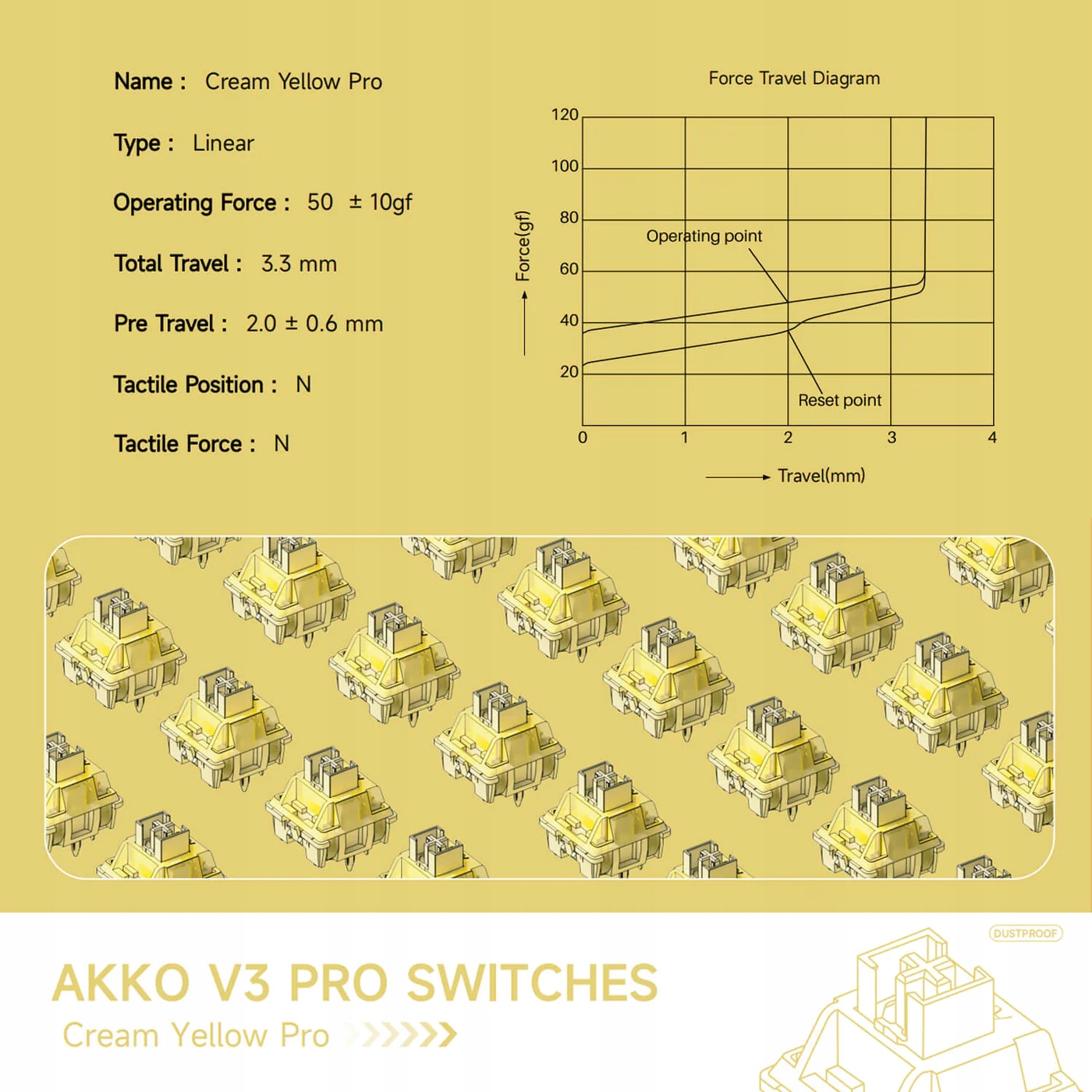 Name : Cream Yellow Pro

Type : Linear

Operating Force : 50 ± 10gf

Total Travel : 3.3 mm

Pre Travel : 2.0 ± 0.6 mm

Tactile Position : N

Tactile Force : N

Force Travel Diagram

120
100
80
60
40
20
Force(gf)
Operating point
Reset point
0 1 2 3 4
Travel(mm)

DUSTPROOF

AKKO V3 PRO SWITCHES
Cream Yellow Pro